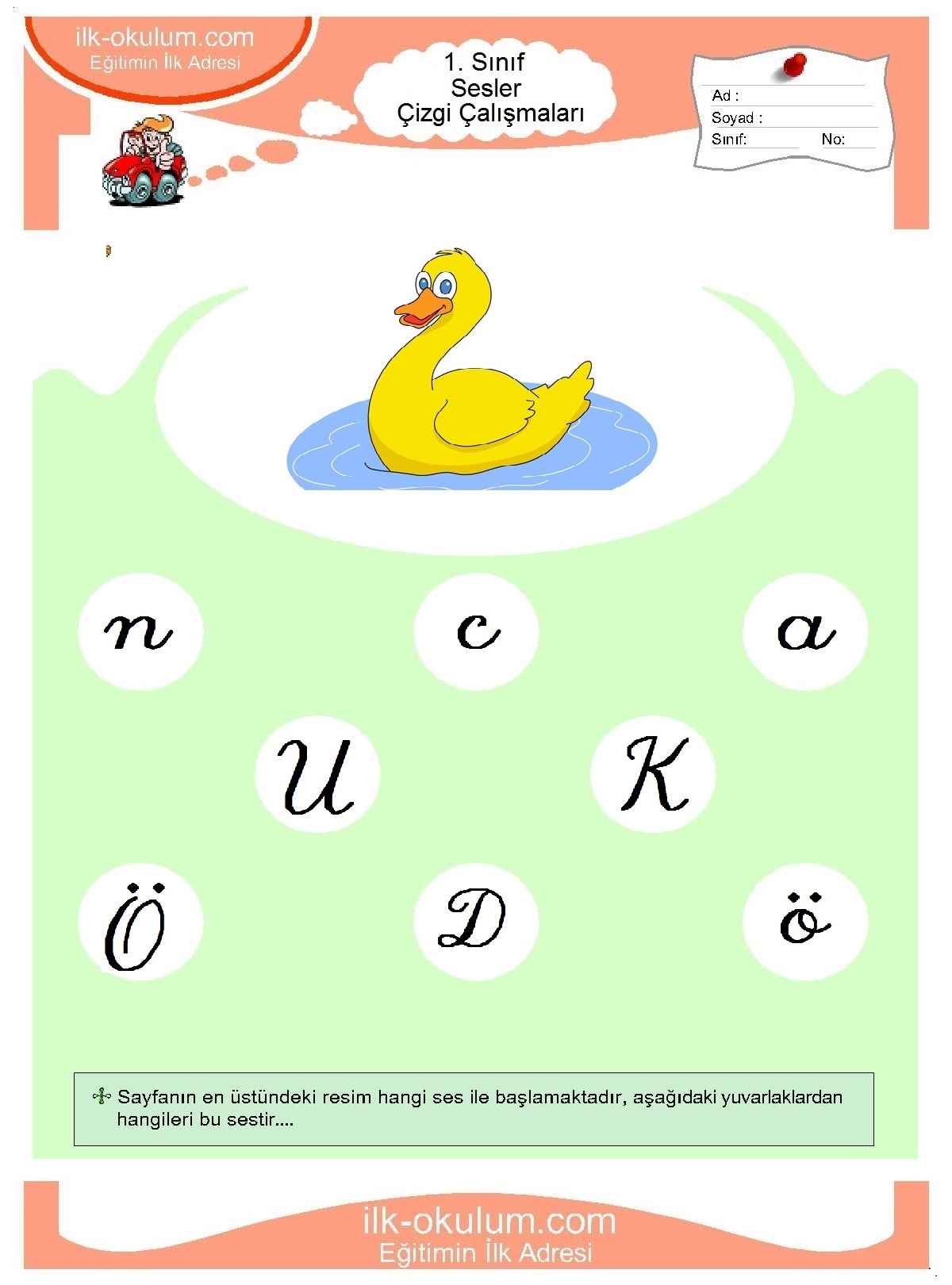 ilk-okulum.com
Eğitimin İlk Adresi

1. Sınıf
Sesler
Çizgi Çalışmaları

Ad :
Soyad :
Sınıf: No:

n c a

U K

Ö D ö

Sayfanın en üstündeki resim hangi ses ile başlamaktadır, aşağıdaki yuvarlaklardan hangileri bu sestir....

ilk-okulum.com
Eğitimin İlk Adresi